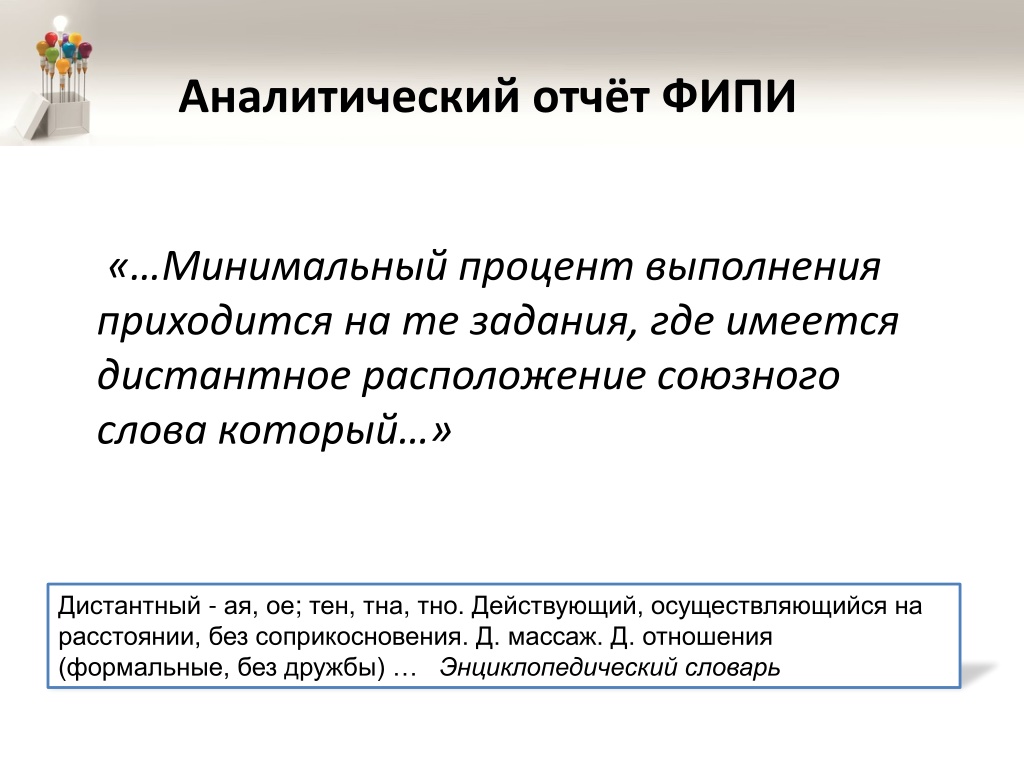 Аналитический отчёт ФИПИ

«…Минимальный процент выполнения приходится на те задания, где имеется дистантное расположение союзного слова который…»

Дистантный - ая, ое; тен, тна, тно. Действующий, осуществляющийся на расстоянии, без соприкосновения. Д. массаж. Д. отношения (формальные, без дружбы) … Энциклопедический словарь